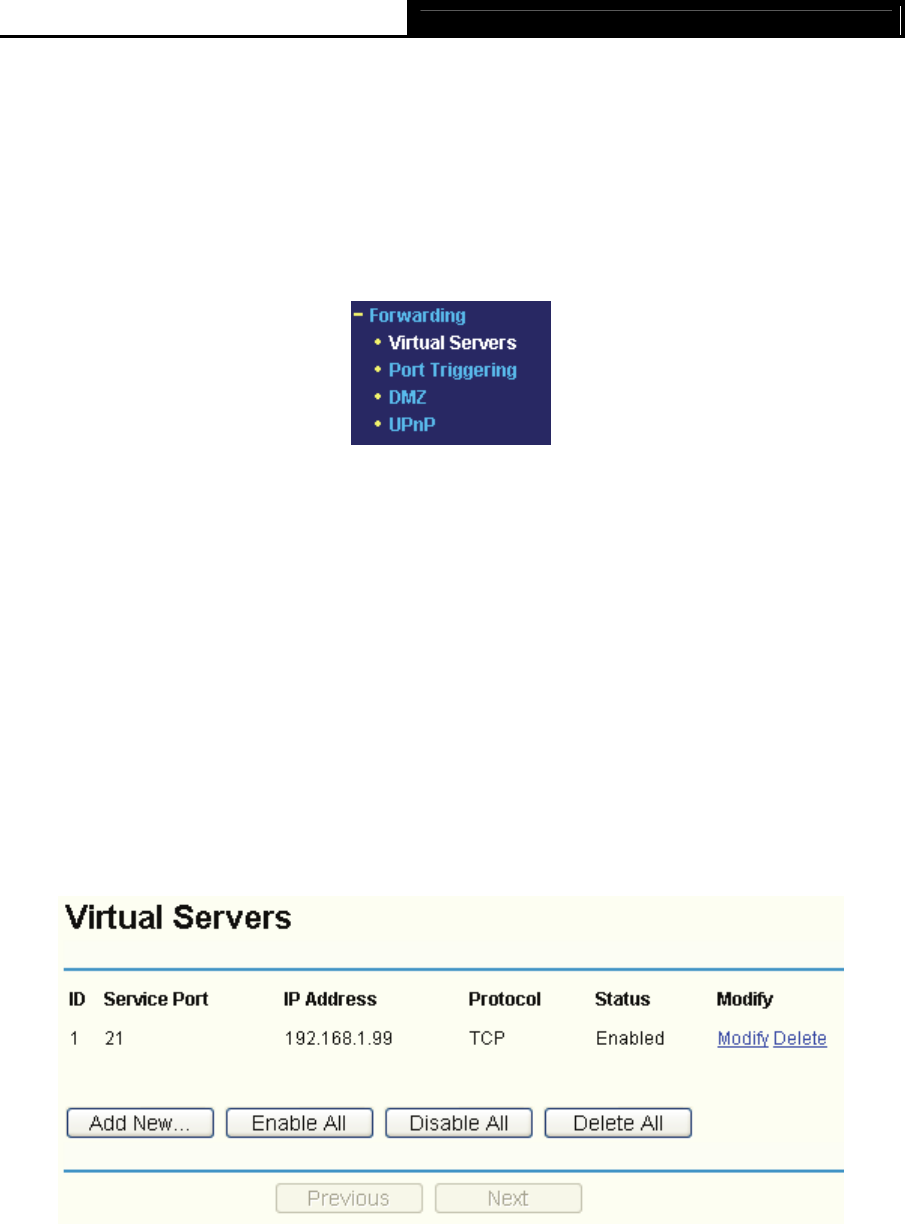 - Forwarding
• Virtual Servers
• Port Triggering
• DMZ
• UPnP

Virtual Servers

| ID | Service Port | IP Address | Protocol | Status | Modify |
|---|---|---|---|---|---|
| 1 | 21 | 192.168.1.99 | TCP | Enabled | Modify Delete |

Add New... Enable All Disable All Delete All

Previous Next